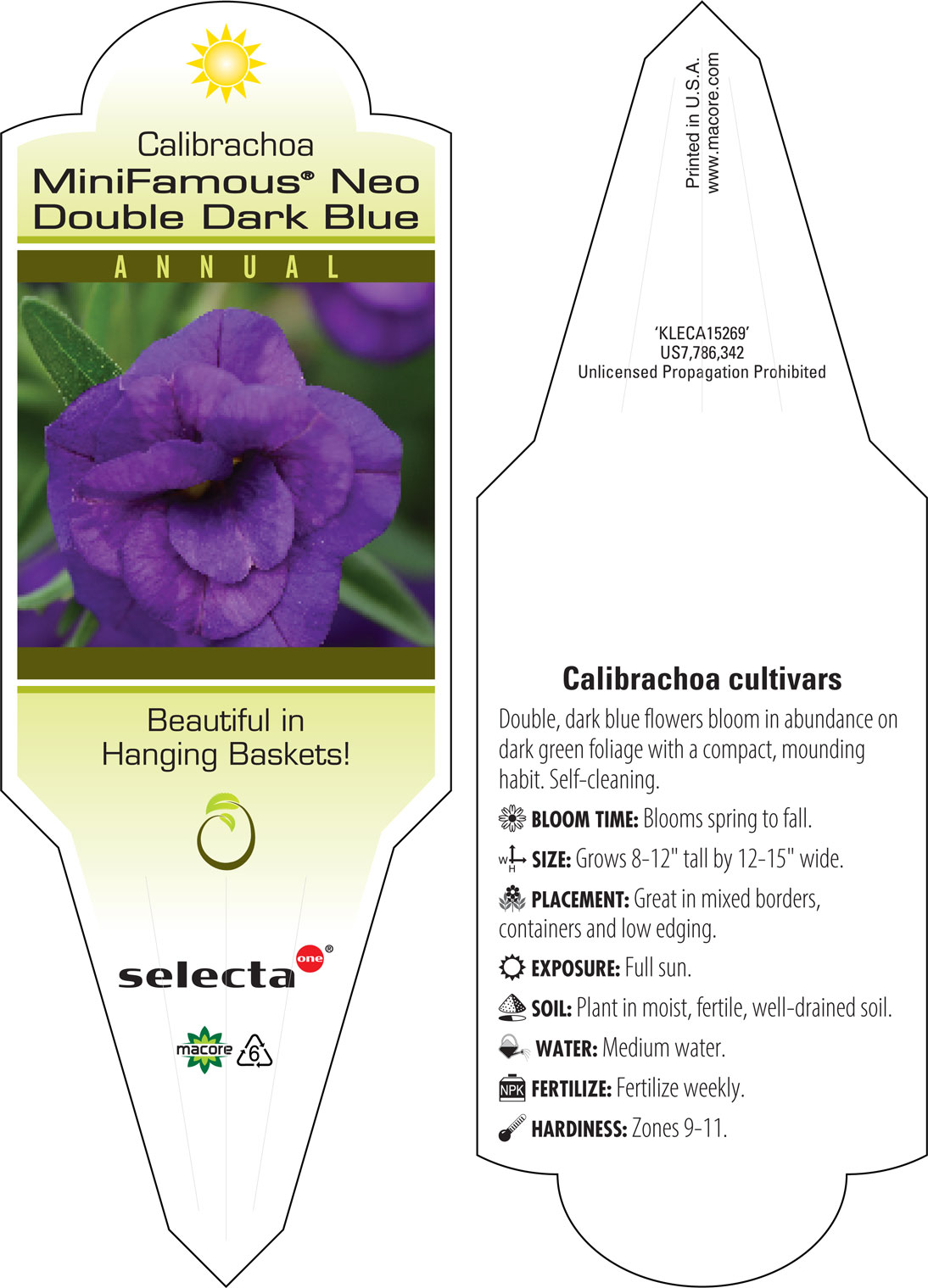 Calibrachoa
MiniFamous® Neo
Double Dark Blue

ANNUAL

Beautiful in
Hanging Baskets!

selecta one®

macore 6

Printed in U.S.A.
www.macore.com

'KLECA15269'
US7,786,342
Unlicensed Propagation Prohibited

Calibrachoa cultivars

Double, dark blue flowers bloom in abundance on dark green foliage with a compact, mounding habit. Self-cleaning.

BLOOM TIME: Blooms spring to fall.

W H SIZE: Grows 8-12" tall by 12-15" wide.

PLACEMENT: Great in mixed borders, containers and low edging.

EXPOSURE: Full sun.

SOIL: Plant in moist, fertile, well-drained soil.

WATER: Medium water.

NPK FERTILIZE: Fertilize weekly.

HARDINESS: Zones 9-11.